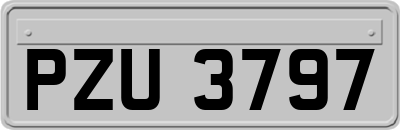 PZU 3797